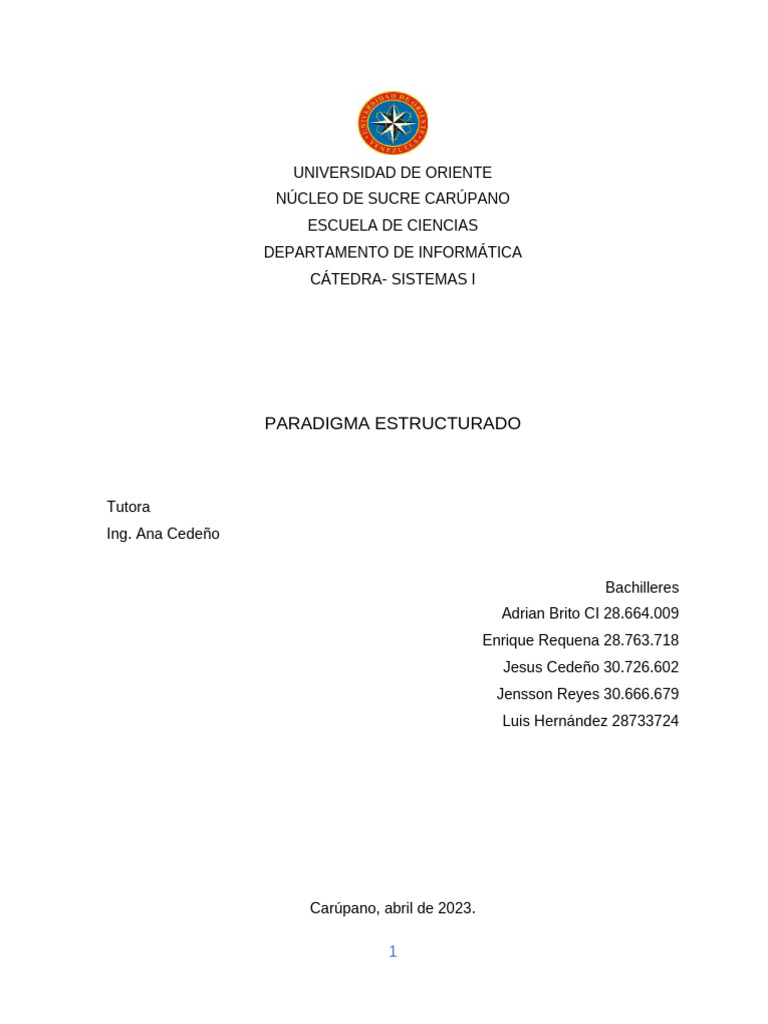 UNIVERSIDAD DE ORIENTE
VENEZUELA

UNIVERSIDAD DE ORIENTE
NÚCLEO DE SUCRE CARÚPANO
ESCUELA DE CIENCIAS
DEPARTAMENTO DE INFORMÁTICA
CÁTEDRA- SISTEMAS I

PARADIGMA ESTRUCTURADO

Tutora
Ing. Ana Cedeño

Bachilleres
Adrian Brito CI 28.664.009
Enrique Requena 28.763.718
Jesus Cedeño 30.726.602
Jensson Reyes 30.666.679
Luis Hernández 28733724

Carúpano, abril de 2023.

1